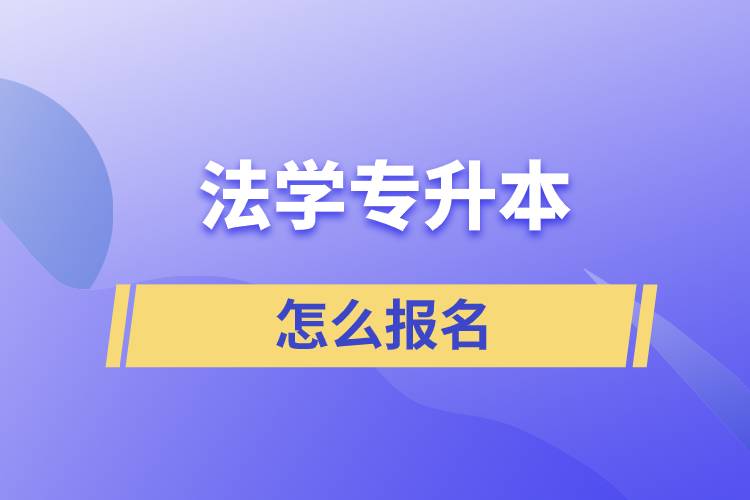 法学专升本

怎么报名